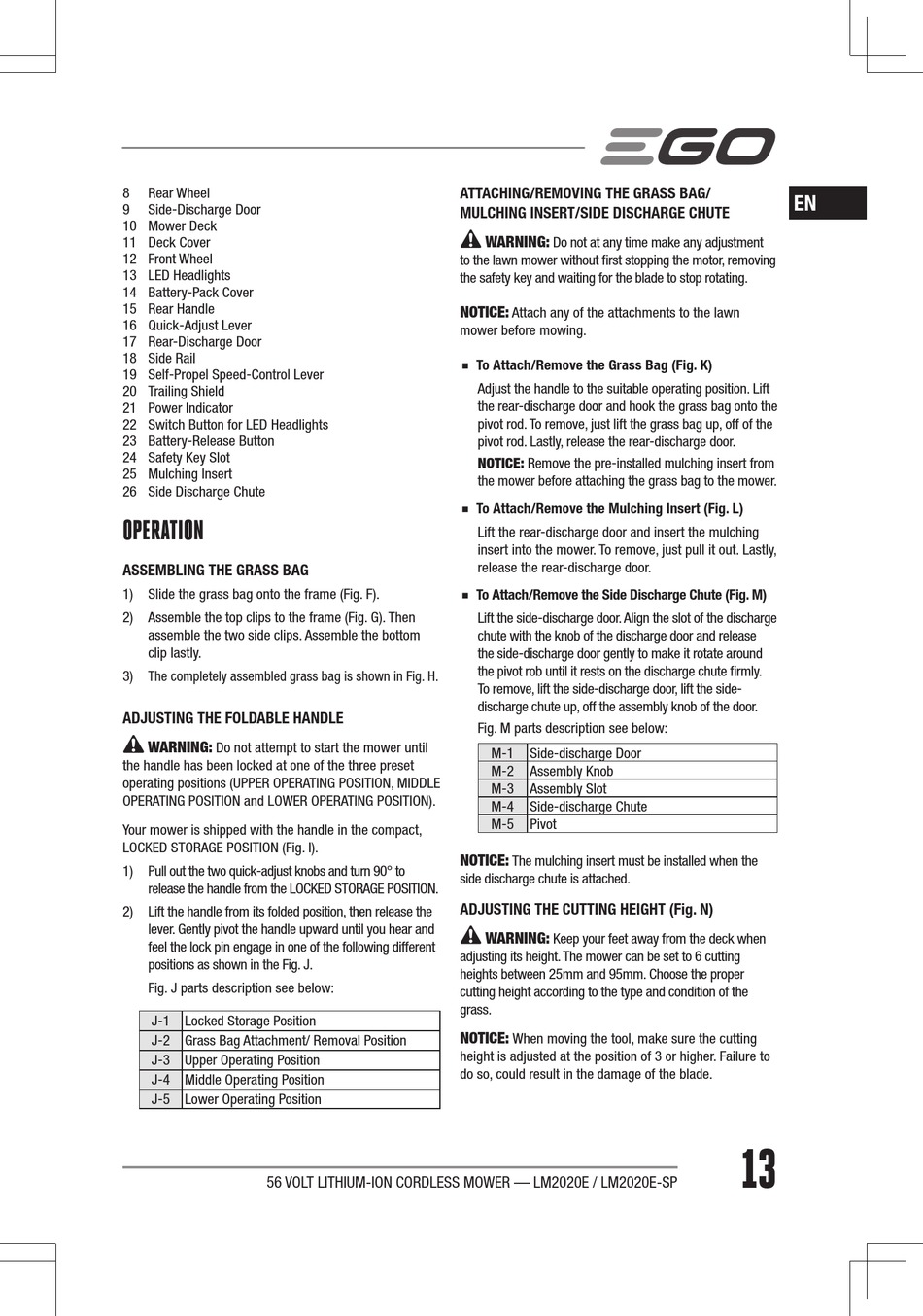 EGO

EN

8 Rear Wheel
9 Side-Discharge Door
10 Mower Deck
11 Deck Cover
12 Front Wheel
13 LED Headlights
14 Battery-Pack Cover
15 Rear Handle
16 Quick-Adjust Lever
17 Rear-Discharge Door
18 Side Rail
19 Self-Propel Speed-Control Lever
20 Trailing Shield
21 Power Indicator
22 Switch Button for LED Headlights
23 Battery-Release Button
24 Safety Key Slot
25 Mulching Insert
26 Side Discharge Chute

OPERATION

ASSEMBLING THE GRASS BAG

1) Slide the grass bag onto the frame (Fig. F).
2) Assemble the top clips to the frame (Fig. G). Then assemble the two side clips. Assemble the bottom clip lastly.
3) The completely assembled grass bag is shown in Fig. H.

ADJUSTING THE FOLDABLE HANDLE

WARNING: Do not attempt to start the mower until the handle has been locked at one of the three preset operating positions (UPPER OPERATING POSITION, MIDDLE OPERATING POSITION and LOWER OPERATING POSITION).

Your mower is shipped with the handle in the compact, LOCKED STORAGE POSITION (Fig. I).

1) Pull out the two quick-adjust knobs and turn 90° to release the handle from the LOCKED STORAGE POSITION.
2) Lift the handle from its folded position, then release the lever. Gently pivot the handle upward until you hear and feel the lock pin engage in one of the following different positions as shown in the Fig. J.

Fig. J parts description see below:

| J-1 | Locked Storage Position |
|---|---|
| J-2 | Grass Bag Attachment/ Removal Position |
| J-3 | Upper Operating Position |
| J-4 | Middle Operating Position |
| J-5 | Lower Operating Position |

ATTACHING/REMOVING THE GRASS BAG/ MULCHING INSERT/SIDE DISCHARGE CHUTE

WARNING: Do not at any time make any adjustment to the lawn mower without first stopping the motor, removing the safety key and waiting for the blade to stop rotating.

NOTICE: Attach any of the attachments to the lawn mower before mowing.

■ To Attach/Remove the Grass Bag (Fig. K)

Adjust the handle to the suitable operating position. Lift the rear-discharge door and hook the grass bag onto the pivot rod. To remove, just lift the grass bag up, off of the pivot rod. Lastly, release the rear-discharge door.

NOTICE: Remove the pre-installed mulching insert from the mower before attaching the grass bag to the mower.

■ To Attach/Remove the Mulching Insert (Fig. L)

Lift the rear-discharge door and insert the mulching insert into the mower. To remove, just pull it out. Lastly, release the rear-discharge door.

■ To Attach/Remove the Side Discharge Chute (Fig. M)

Lift the side-discharge door. Align the slot of the discharge chute with the knob of the discharge door and release the side-discharge door gently to make it rotate around the pivot rob until it rests on the discharge chute firmly. To remove, lift the side-discharge door, lift the side-discharge chute up, off the assembly knob of the door.

Fig. M parts description see below:

| M-1 | Side-discharge Door |
|---|---|
| M-2 | Assembly Knob |
| M-3 | Assembly Slot |
| M-4 | Side-discharge Chute |
| M-5 | Pivot |

NOTICE: The mulching insert must be installed when the side discharge chute is attached.

ADJUSTING THE CUTTING HEIGHT (Fig. N)

WARNING: Keep your feet away from the deck when adjusting its height. The mower can be set to 6 cutting heights between 25mm and 95mm. Choose the proper cutting height according to the type and condition of the grass.

NOTICE: When moving the tool, make sure the cutting height is adjusted at the position of 3 or higher. Failure to do so, could result in the damage of the blade.

56 VOLT LITHIUM-ION CORDLESS MOWER — LM2020E / LM2020E-SP

13